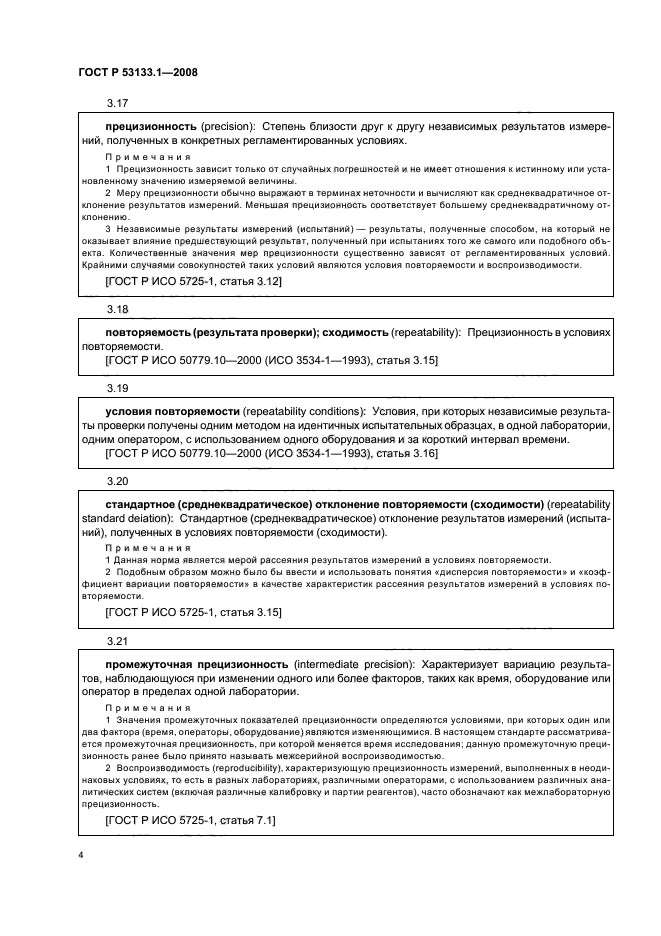 ГОСТ Р 53133.1—2008

3.17

прецизионность (precision): Степень близости друг к другу независимых результатов измерений, полученных в конкретных регламентированных условиях.

Примечания

1 Прецизионность зависит только от случайных погрешностей и не имеет отношения к истинному или установленному значению измеряемой величины.

2 Меру прецизионности обычно выражают в терминах неточности и вычисляют как среднеквадратичное отклонение результатов измерений. Меньшая прецизионность соответствует большему среднеквадратичному отклонению.

3 Независимые результаты измерений (испытаний) — результаты, полученные способом, на который не оказывает влияние предшествующий результат, полученный при испытаниях того же самого или подобного объекта. Количественные значения мер прецизионности существенно зависят от регламентированных условий. Крайними случаями совокупностей таких условий являются условия повторяемости и воспроизводимости.

[ГОСТ Р ИСО 5725-1, статья 3.12]

3.18

повторяемость (результата проверки); сходимость (repeatability): Прецизионность в условиях повторяемости.

[ГОСТ Р ИСО 50779.10—2000 (ИСО 3534-1—1993), статья 3.15]

3.19

условия повторяемости (repeatability conditions): Условия, при которых независимые результаты проверки получены одним методом на идентичных испытательных образцах, в одной лаборатории, одним оператором, с использованием одного оборудования и за короткий интервал времени.

[ГОСТ Р ИСО 50779.10—2000 (ИСО 3534-1—1993), статья 3.16]

3.20

стандартное (среднеквадратическое) отклонение повторяемости (сходимости) (repeatability standard deiation): Стандартное (среднеквадратическое) отклонение результатов измерений (испытаний), полученных в условиях повторяемости (сходимости).

Примечания

1 Данная норма является мерой рассеяния результатов измерений в условиях повторяемости.

2 Подобным образом можно было бы ввести и использовать понятия «дисперсия повторяемости» и «коэффициент вариации повторяемости» в качестве характеристик рассеяния результатов измерений в условиях повторяемости.

[ГОСТ Р ИСО 5725-1, статья 3.15]

3.21

промежуточная прецизионность (intermediate precision): Характеризует вариацию результатов, наблюдающуюся при изменении одного или более факторов, таких как время, оборудование или оператор в пределах одной лаборатории.

Примечания

1 Значения промежуточных показателей прецизионности определяются условиями, при которых один или два фактора (время, операторы, оборудование) являются изменяющимися. В настоящем стандарте рассматривается промежуточная прецизионность, при которой меняется время исследования; данную промежуточную прецизионность ранее было принято называть межсерийной воспроизводимостью.

2 Воспроизводимость (reproducibility), характеризующую прецизионность измерений, выполненных в неодинаковых условиях, то есть в разных лабораториях, различными операторами, с использованием различных аналитических систем (включая различные калибровку и партии реагентов), часто обозначают как межлабораторную прецизионность.

[ГОСТ Р ИСО 5725-1, статья 7.1]

4